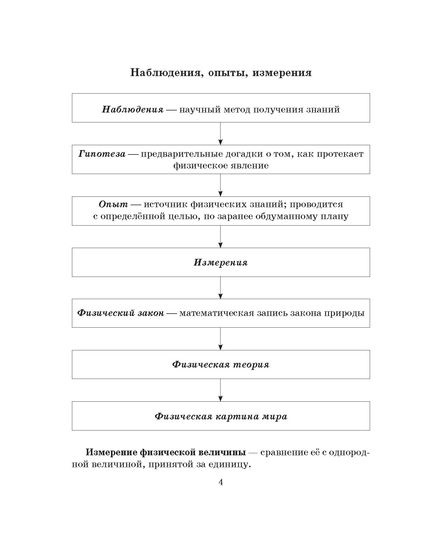 Наблюдения, опыты, измерения

Наблюдения — научный метод получения знаний

Гипотеза — предварительные догадки о том, как протекает физическое явление

Опыт — источник физических знаний; проводится с определённой целью, по заранее обдуманному плану

Измерения

Физический закон — математическая запись закона природы

Физическая теория

Физическая картина мира

Измерение физической величины — сравнение её с однородной величиной, принятой за единицу.

4